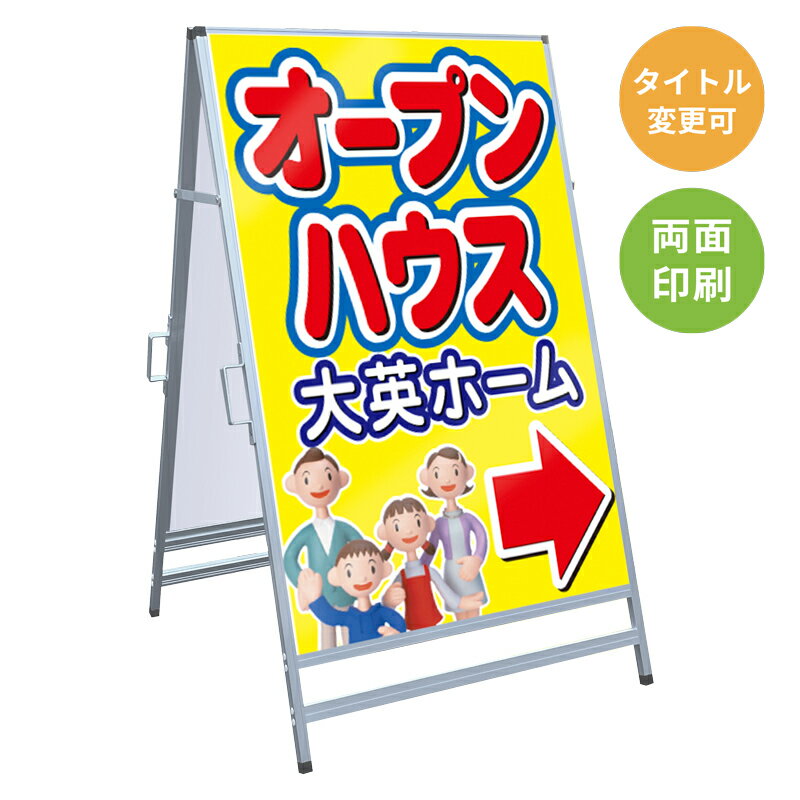 オープン
ハウス
大英ホーム

タイトル
変更可

両面
印刷